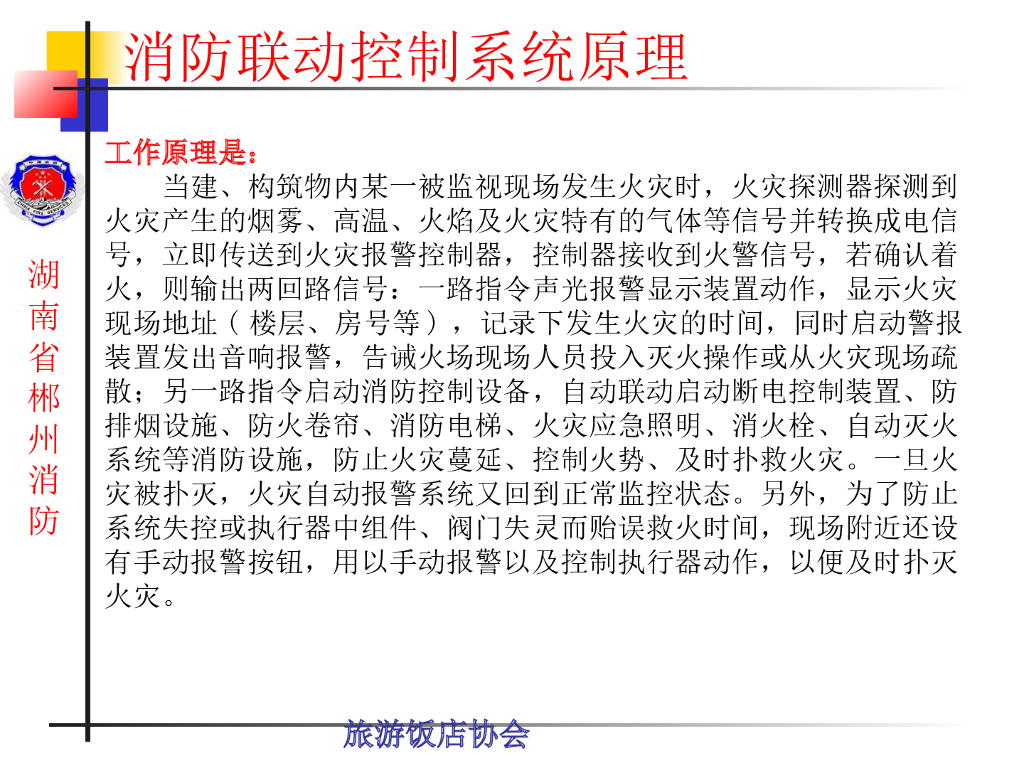 消防联动控制系统原理

湖南省郴州消防

工作原理是：

当建、构筑物内某一被监视现场发生火灾时，火灾探测器探测到火灾产生的烟雾、高温、火焰及火灾特有的气体等信号并转换成电信号，立即传送到火灾报警控制器，控制器接收到火警信号，若确认着火，则输出两回路信号：一路指令声光报警显示装置动作，显示火灾现场地址（楼层、房号等），记录下发生火灾的时间，同时启动警报装置发出音响报警，告诫火场现场人员投入灭火操作或从火灾现场疏散；另一路指令启动消防控制设备，自动联动启动断电控制装置、防排烟设施、防火卷帘、消防电梯、火灾应急照明、消火栓、自动灭火系统等消防设施，防止火灾蔓延、控制火势、及时扑救火灾。一旦火灾被扑灭，火灾自动报警系统又回到正常监控状态。另外，为了防止系统失控或执行器中组件、阀门失灵而贻误救火时间，现场附近还设有手动报警按钮，用以手动报警以及控制执行器动作，以便及时扑灭火灾。

旅游饭店协会